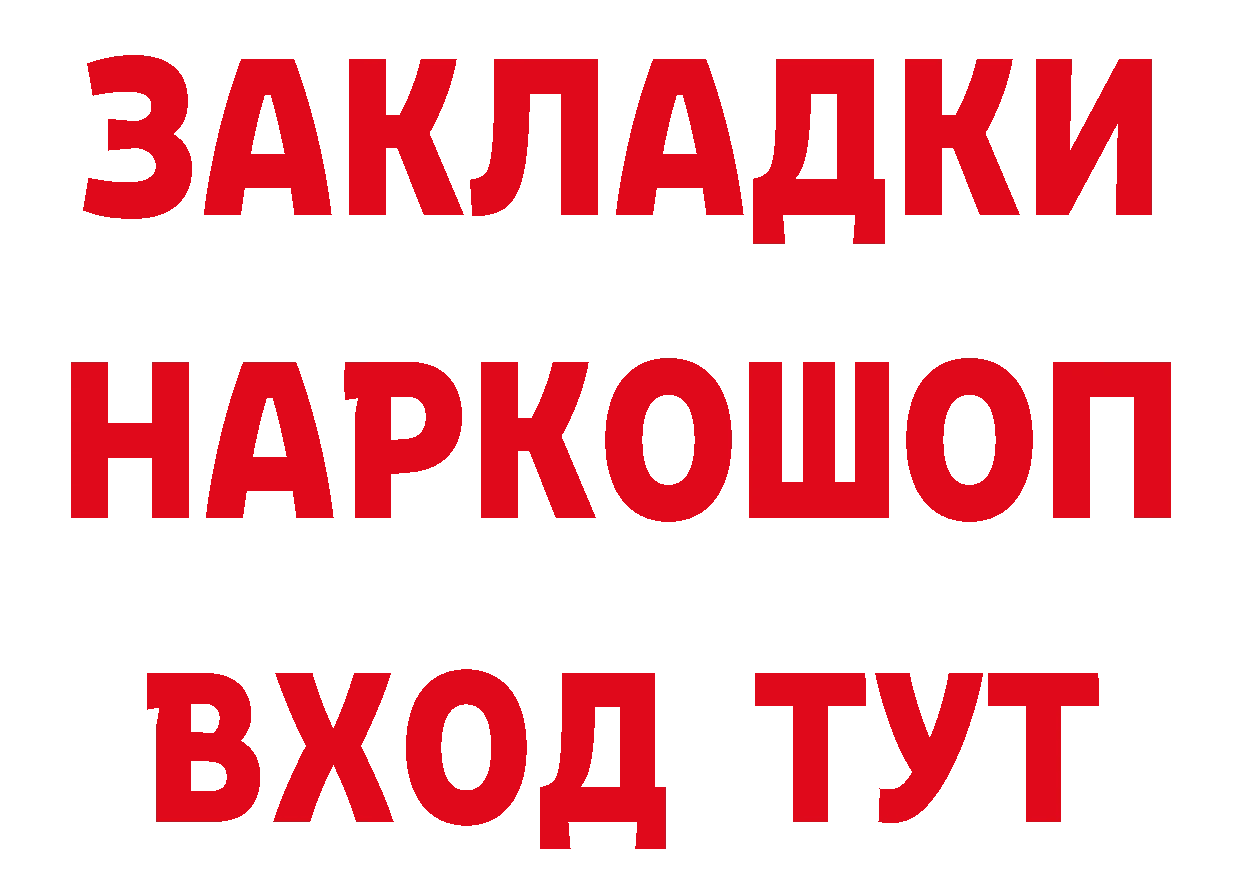 ЗАКЛАДКИ НАРКОШОП ВХОД ТУТ